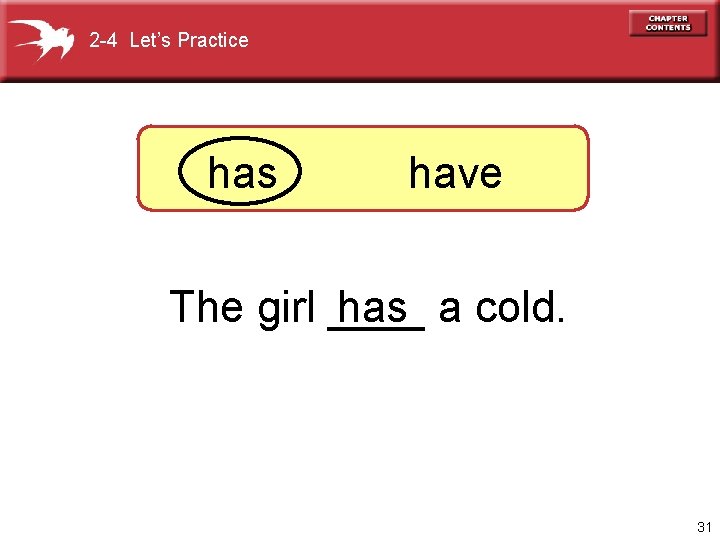 2-4 Let's Practice

CHAPTER CONTENTS

has have

The girl has a cold.

31